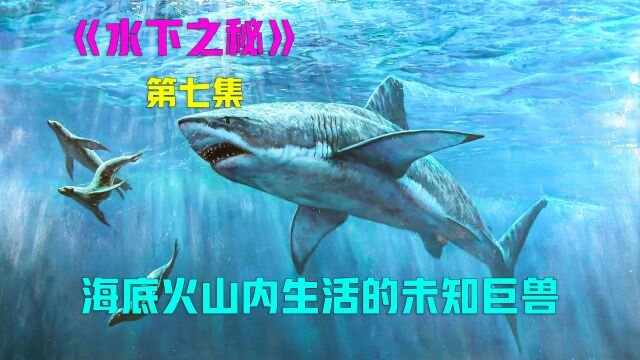 《水下之秘》

第七集

海底火山内生活的未知巨兽